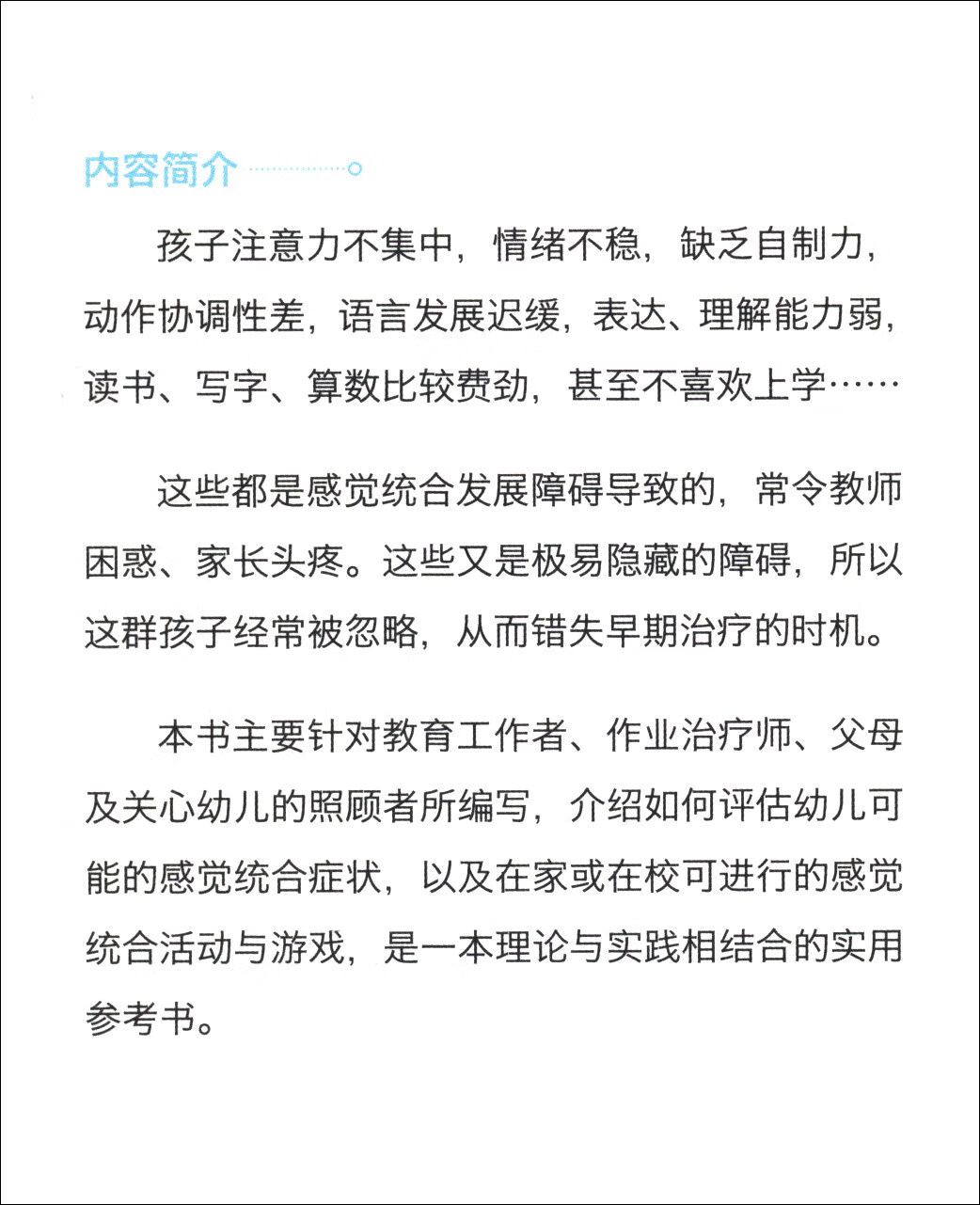 内容简介

孩子注意力不集中，情绪不稳，缺乏自制力，动作协调性差，语言发展迟缓，表达、理解能力弱，读书、写字、算数比较费劲，甚至不喜欢上学……

这些都是感觉统合发展障碍导致的，常令教师困惑、家长头疼。这些又是极易隐藏的障碍，所以这群孩子经常被忽略，从而错失早期治疗的时机。

本书主要针对教育工作者、作业治疗师、父母及关心幼儿的照顾者所编写，介绍如何评估幼儿可能的感觉统合症状，以及在家或在校可进行的感觉统合活动与游戏，是一本理论与实践相结合的实用参考书。